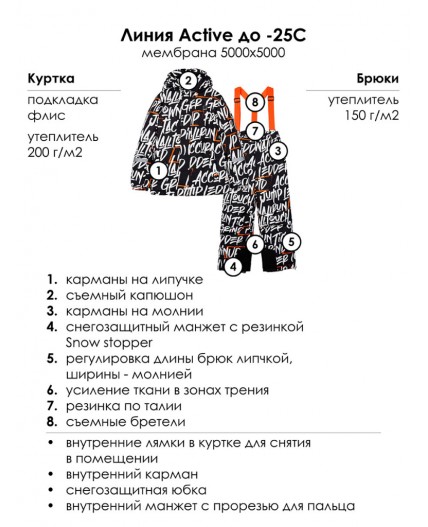 Линия Active до -25С
мембрана 5000х5000

Куртка
подкладка флис
утеплитель 200 г/м2

Брюки
утеплитель 150 г/м2

2
8
7
3
1
6
5
4

1. карманы на липучке
2. съемный капюшон
3. карманы на молнии
4. снегозащитный манжет с резинкой Snow stopper
5. регулировка длины брюк липчкой, ширины - молнией
6. усиление ткани в зонах трения
7. резинка по талии
8. съемные бретели

• внутренние лямки в куртке для снятия в помещении
• внутренний карман
• снегозащитная юбка
• внутренний манжет с прорезью для пальца